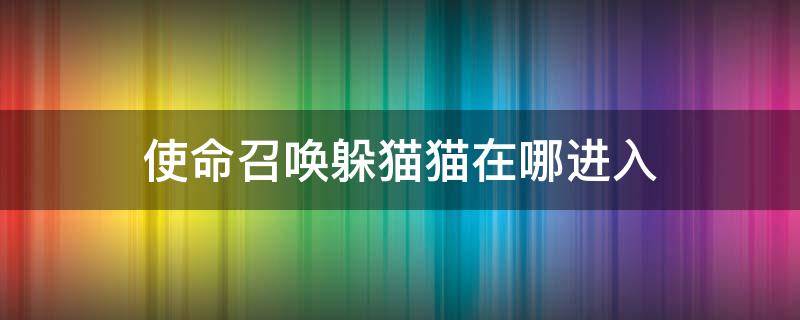 使命召唤躲猫猫在哪进入